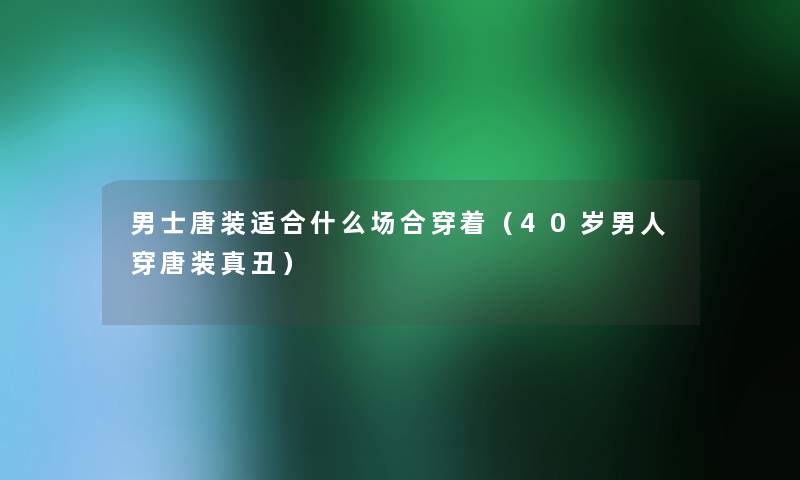 男士唐装适合什么场合穿着（40岁男人穿唐装真丑）